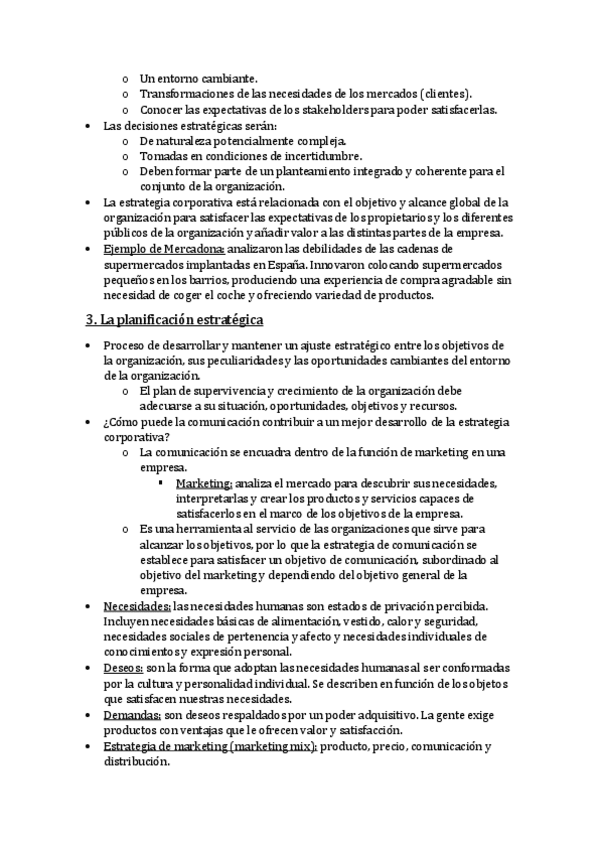 o Un entorno cambiante.
o Transformaciones de las necesidades de los mercados (clientes).
o Conocer las expectativas de los stakeholders para poder satisfacerlas.

• Las decisiones estratégicas serán:
o De naturaleza potencialmente compleja.
o Tomadas en condiciones de incertidumbre.
o Deben formar parte de un planteamiento integrado y coherente para el conjunto de la organización.

• La estrategia corporativa está relacionada con el objetivo y alcance global de la organización para satisfacer las expectativas de los propietarios y los diferentes públicos de la organización y añadir valor a las distintas partes de la empresa.

• Ejemplo de Mercadona: analizaron las debilidades de las cadenas de supermercados implantadas en España. Innovaron colocando supermercados pequeños en los barrios, produciendo una experiencia de compra agradable sin necesidad de coger el coche y ofreciendo variedad de productos.

3. La planificación estratégica

• Proceso de desarrollar y mantener un ajuste estratégico entre los objetivos de la organización, sus peculiaridades y las oportunidades cambiantes del entorno de la organización.
o El plan de supervivencia y crecimiento de la organización debe adecuarse a su situación, oportunidades, objetivos y recursos.

• ¿Cómo puede la comunicación contribuir a un mejor desarrollo de la estrategia corporativa?
o La comunicación se encuadra dentro de la función de marketing en una empresa.
▪ Marketing: analiza el mercado para descubrir sus necesidades, interpretarlas y crear los productos y servicios capaces de satisfacerlos en el marco de los objetivos de la empresa.
o Es una herramienta al servicio de las organizaciones que sirve para alcanzar los objetivos, por lo que la estrategia de comunicación se establece para satisfacer un objetivo de comunicación, subordinado al objetivo del marketing y dependiendo del objetivo general de la empresa.

• Necesidades: las necesidades humanas son estados de privación percibida. Incluyen necesidades básicas de alimentación, vestido, calor y seguridad, necesidades sociales de pertenencia y afecto y necesidades individuales de conocimientos y expresión personal.

• Deseos: son la forma que adoptan las necesidades humanas al ser conformadas por la cultura y personalidad individual. Se describen en función de los objetos que satisfacen nuestras necesidades.

• Demandas: son deseos respaldados por un poder adquisitivo. La gente exige productos con ventajas que le ofrecen valor y satisfacción.

• Estrategia de marketing (marketing mix): producto, precio, comunicación y distribución.